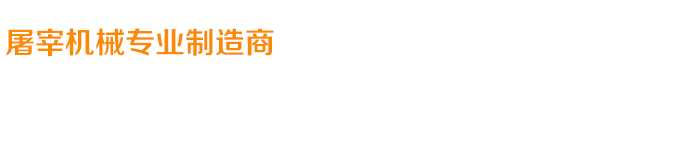 屠宰机械专业制造商